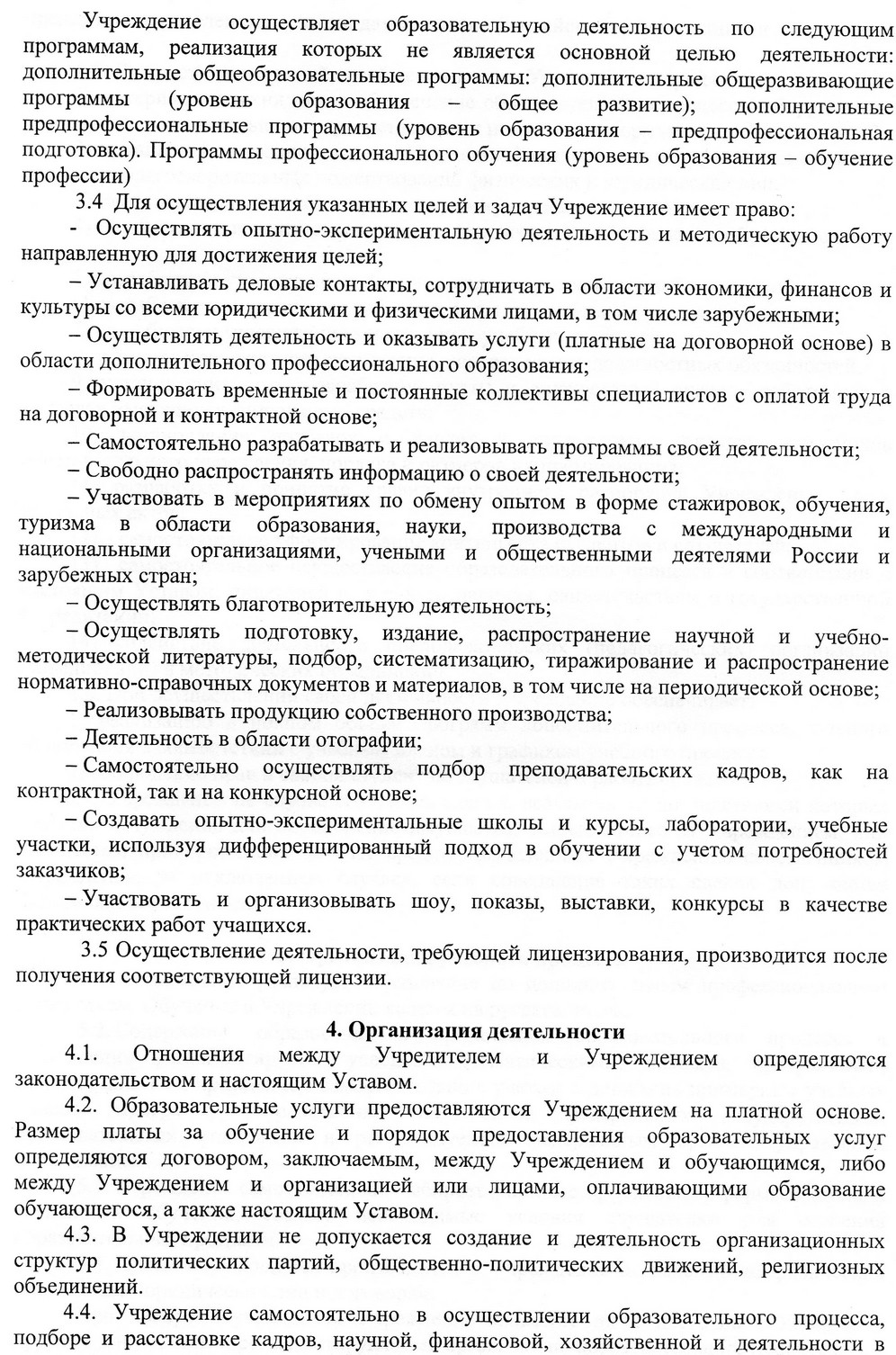 Учреждение осуществляет образовательную деятельность по следующим программам, реализация которых не является основной целью деятельности: дополнительные общеобразовательные программы: дополнительные общеразвивающие программы (уровень образования – общее развитие); дополнительные предпрофессиональные программы (уровень образования – предпрофессиональная подготовка). Программы профессионального обучения (уровень образования – обучение профессии)

3.4 Для осуществления указанных целей и задач Учреждение имеет право:

- Осуществлять опытно-экспериментальную деятельность и методическую работу направленную для достижения целей;

– Устанавливать деловые контакты, сотрудничать в области экономики, финансов и культуры со всеми юридическими и физическими лицами, в том числе зарубежными;

– Осуществлять деятельность и оказывать услуги (платные на договорной основе) в области дополнительного профессионального образования;

– Формировать временные и постоянные коллективы специалистов с оплатой труда на договорной и контрактной основе;

– Самостоятельно разрабатывать и реализовывать программы своей деятельности;

– Свободно распространять информацию о своей деятельности;

– Участвовать в мероприятиях по обмену опытом в форме стажировок, обучения, туризма в области образования, науки, производства с международными и национальными организациями, учеными и общественными деятелями России и зарубежных стран;

– Осуществлять благотворительную деятельность;

– Осуществлять подготовку, издание, распространение научной и учебно-методической литературы, подбор, систематизацию, тиражирование и распространение нормативно-справочных документов и материалов, в том числе на периодической основе;

– Реализовывать продукцию собственного производства;

– Деятельность в области отографии;

– Самостоятельно осуществлять подбор преподавательских кадров, как на контрактной, так и на конкурсной основе;

– Создавать опытно-экспериментальные школы и курсы, лаборатории, учебные участки, используя дифференцированный подход в обучении с учетом потребностей заказчиков;

– Участвовать и организовывать шоу, показы, выставки, конкурсы в качестве практических работ учащихся.

3.5 Осуществление деятельности, требующей лицензирования, производится после получения соответствующей лицензии.

4. Организация деятельности

4.1. Отношения между Учредителем и Учреждением определяются законодательством и настоящим Уставом.

4.2. Образовательные услуги предоставляются Учреждением на платной основе. Размер платы за обучение и порядок предоставления образовательных услуг определяются договором, заключаемым, между Учреждением и обучающимся, либо между Учреждением и организацией или лицами, оплачивающими образование обучающегося, а также настоящим Уставом.

4.3. В Учреждении не допускается создание и деятельность организационных структур политических партий, общественно-политических движений, религиозных объединений.

4.4. Учреждение самостоятельно в осуществлении образовательного процесса, подборе и расстановке кадров, научной, финансовой, хозяйственной и деятельности в